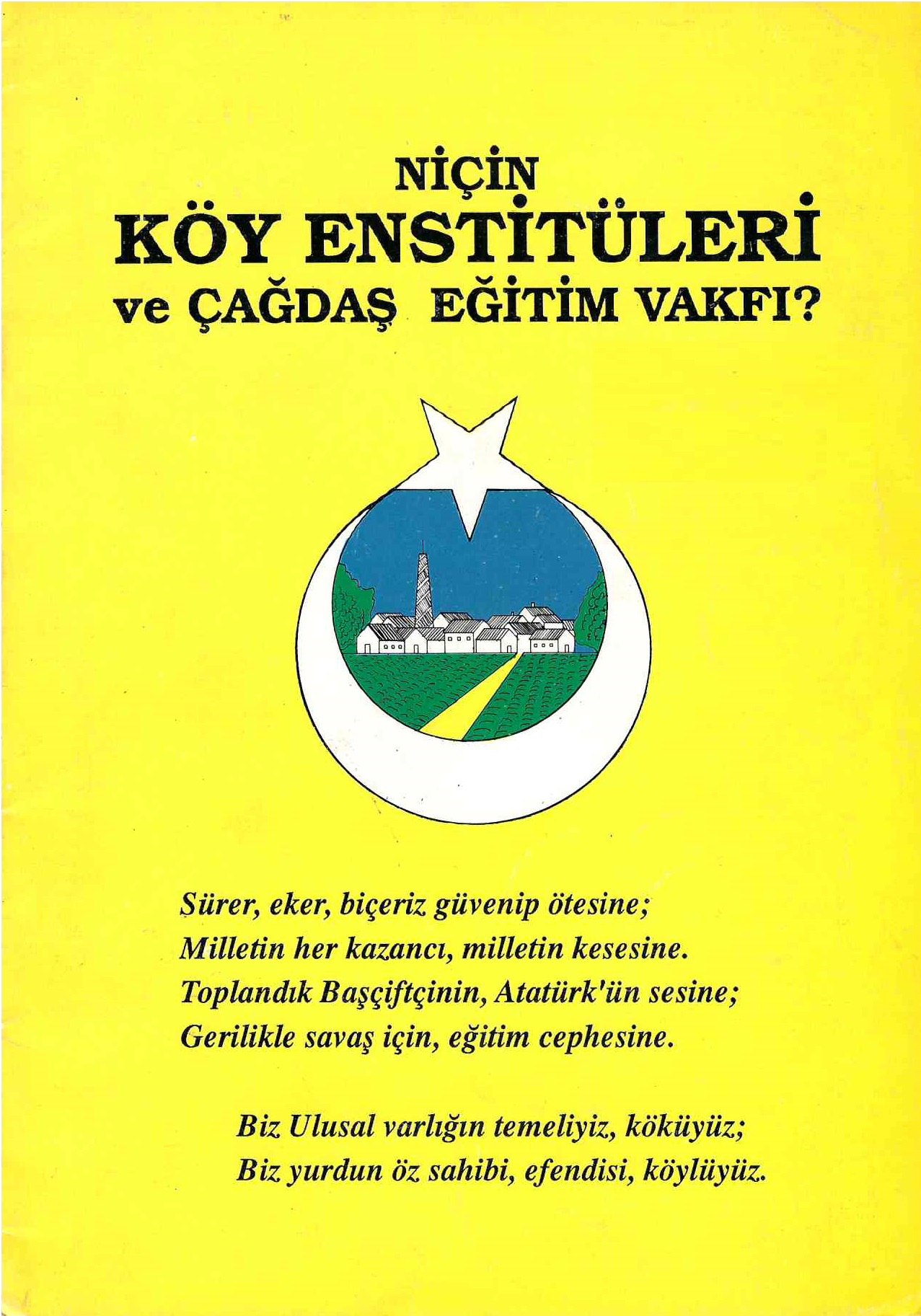 NİÇİN
KÖY ENSTİTÜLERİ
ve ÇAĞDAŞ EĞİTİM VAKFI?

Sürer, eker, biçeriz güvenip ötesine;
Milletin her kazancı, milletin kesesine.
Toplandık Başçiftçinin, Atatürk'ün sesine;
Gerilikle savaş için, eğitim cephesine.

Biz Ulusal varlığın temeliyiz, köküyüz;
Biz yurdun öz sahibi, efendisi, köylüyüz.